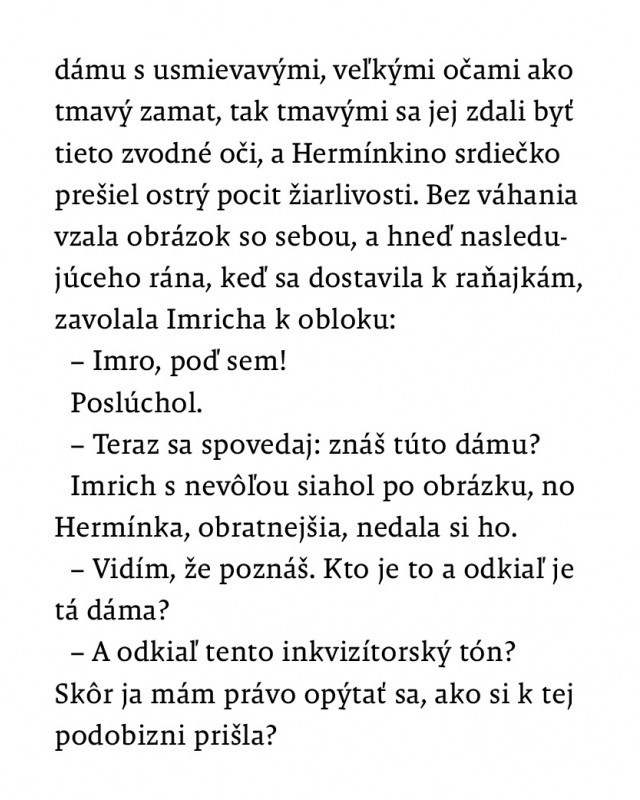 dámu s usmievavými, veľkými očami ako tmavý zamat, tak tmavými sa jej zdali byť tieto zvodné oči, a Hermínkino srdiečko prešiel ostrý pocit žiarlivosti. Bez váhania vzala obrázok so sebou, a hneď nasledujúceho rána, keď sa dostavila k raňajkám, zavolala Imricha k obloku:

– Imro, poď sem!

Poslúchol.

– Teraz sa spovedaj: znáš túto dámu?

Imrich s nevôľou siahol po obrázku, no Hermínka, obratnejšia, nedala si ho.

– Vidím, že poznáš. Kto je to a odkiaľ je tá dáma?

– A odkiaľ tento inkvizítorský tón? Skôr ja mám právo opýtať sa, ako si k tej podobizni prišla?